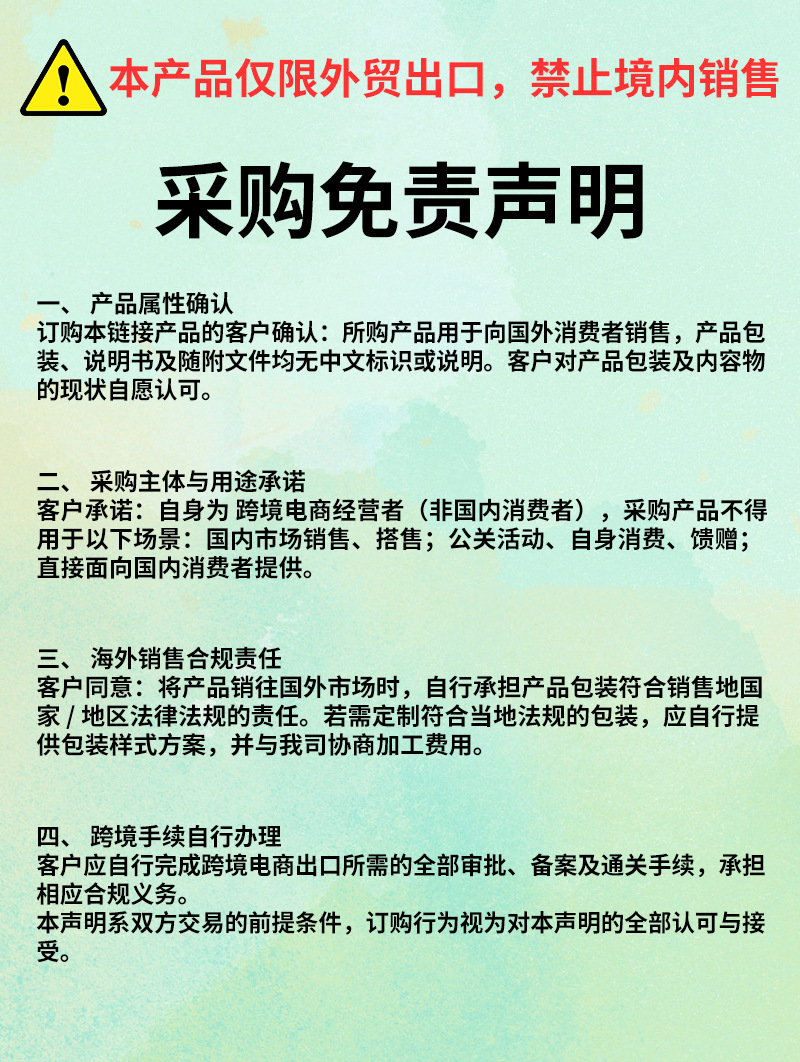 本产品仅限外贸出口，禁止境内销售

采购免责声明

一、 产品属性确认
订购本链接产品的客户确认：所购产品用于向国外消费者销售，产品包装、说明书及随附文件均无中文标识或说明。客户对产品包装及内容物的现状自愿认可。

二、 采购主体与用途承诺
客户承诺：自身为 跨境电商经营者（非国内消费者），采购产品不得用于以下场景：国内市场销售、搭售；公关活动、自身消费、馈赠；直接面向国内消费者提供。

三、 海外销售合规责任
客户同意：将产品销往国外市场时，自行承担产品包装符合销售地国家 / 地区法律法规的责任。若需定制符合当地法规的包装，应自行提供包装样式方案，并与我司协商加工费用。

四、 跨境手续自行办理
客户应自行完成跨境电商出口所需的全部审批、备案及通关手续，承担相应合规义务。
本声明系双方交易的前提条件，订购行为视为对本声明的全部认可与接受。